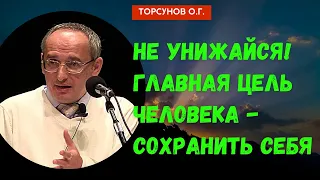 ТОРСУНОВ О.Г.

НЕ УНИЖАЙСЯ!
ГЛАВНАЯ ЦЕЛЬ
ЧЕЛОВЕКА –
СОХРАНИТЬ СЕБЯ